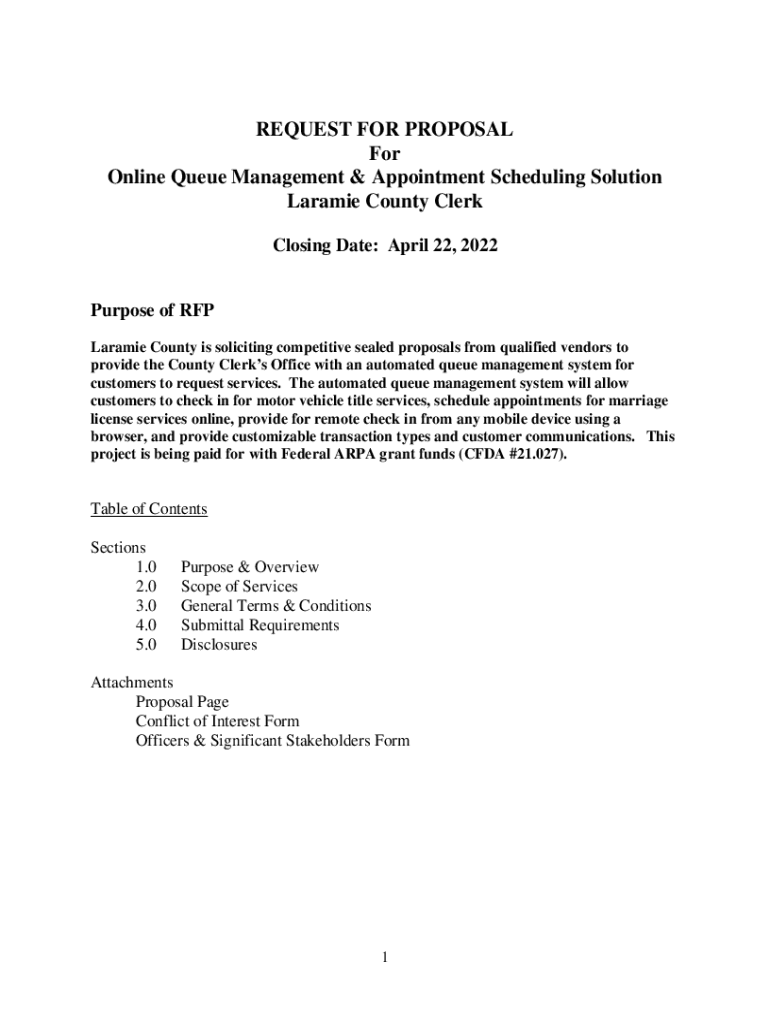 REQUEST FOR PROPOSAL
For
Online Queue Management & Appointment Scheduling Solution
Laramie County Clerk

Closing Date: April 22, 2022

Purpose of RFP

Laramie County is soliciting competitive sealed proposals from qualified vendors to provide the County Clerk's Office with an automated queue management system for customers to request services. The automated queue management system will allow customers to check in for motor vehicle title services, schedule appointments for marriage license services online, provide for remote check in from any mobile device using a browser, and provide customizable transaction types and customer communications. This project is being paid for with Federal ARPA grant funds (CFDA #21.027).

Table of Contents

Sections
1.0 Purpose & Overview
2.0 Scope of Services
3.0 General Terms & Conditions
4.0 Submittal Requirements
5.0 Disclosures

Attachments
Proposal Page
Conflict of Interest Form
Officers & Significant Stakeholders Form

1